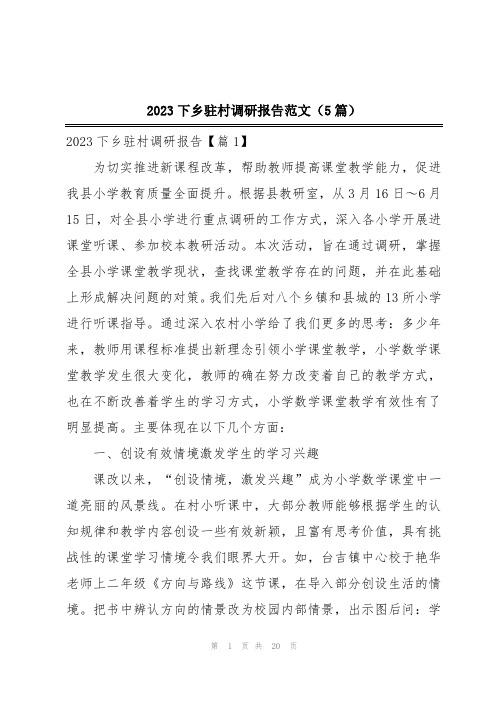 2023下乡驻村调研报告范文（5篇）

2023下乡驻村调研报告【篇1】

为切实推进新课程改革，帮助教师提高课堂教学能力，促进我县小学教育质量全面提升。根据县教研室，从3月16日～6月15日，对全县小学进行重点调研的工作方式，深入各小学开展进课堂听课、参加校本教研活动。本次活动，旨在通过调研，掌握全县小学课堂教学现状，查找课堂教学存在的问题，并在此基础上形成解决问题的对策。我们先后对八个乡镇和县城的13所小学进行听课指导。通过深入农村小学给了我们更多的思考：多少年来，教师用课程标准提出新理念引领小学课堂教学，小学数学课堂教学发生很大变化，教师的确在努力改变着自己的教学方式，也在不断改善着学生的学习方式，小学数学课堂教学有效性有了明显提高。主要体现在以下几个方面：

一、创设有效情境激发学生的学习兴趣

课改以来，“创设情境，激发兴趣”成为小学数学课堂中一道亮丽的风景线。在村小听课中，大部分教师能够根据学生的认知规律和教学内容创设一些有效新颖，且富有思考价值，具有挑战性的课堂学习情境令我们眼界大开。如，台吉镇中心校于艳华老师上二年级《方向与路线》这节课，在导入部分创设生活的情境。把书中辨认方向的情景改为校园内部情景，出示图后问：学

第 1 页 共 20 页